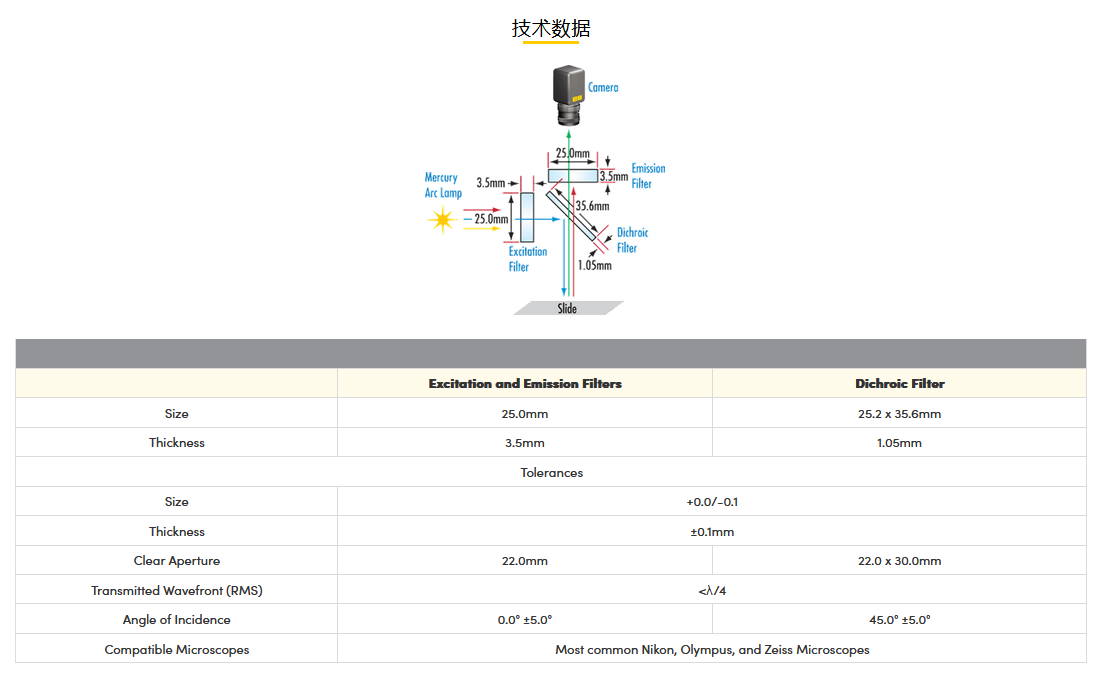 技术数据

Camera
25.0mm
3.5mm
Emission Filter
Mercury Arc Lamp
3.5mm
25.0mm
35.6mm
Dichroic Filter
Excitation Filter
1.05mm
Slide

| | Excitation and Emission Filters | Dichroic Filter |
|---|---|---|
| Size | 25.0mm | 25.2 x 35.6mm |
| Thickness | 3.5mm | 1.05mm |
| Tolerances | | |
| Size | +0.0/-0.1 | |
| Thickness | ±0.1mm | |
| Clear Aperture | 22.0mm | 22.0 x 30.0mm |
| Transmitted Wavefront (RMS) | <λ/4 | |
| Angle of Incidence | 0.0° ±5.0° | 45.0° ±5.0° |
| Compatible Microscopes | Most common Nikon, Olympus, and Zeiss Microscopes | |